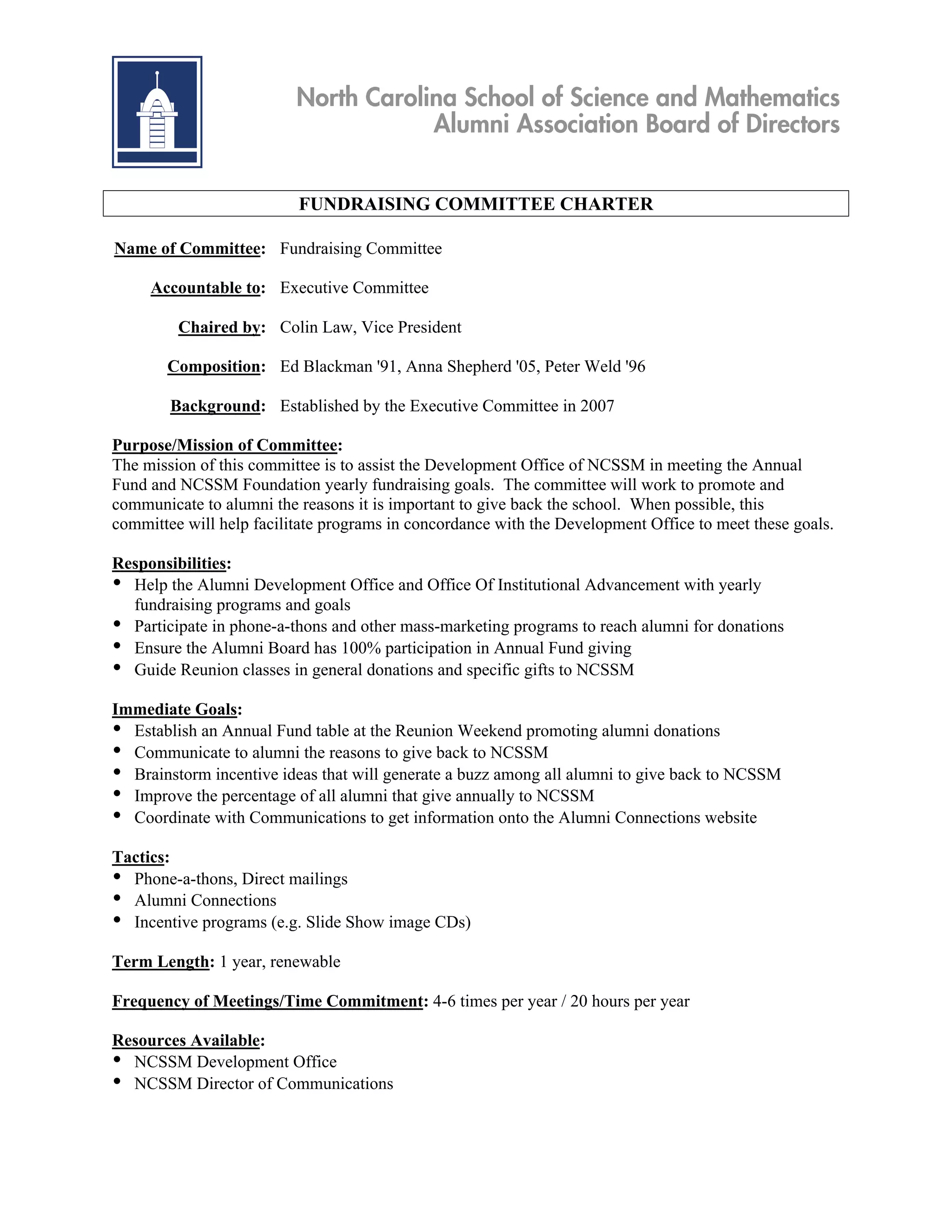 North Carolina School of Science and Mathematics
Alumni Association Board of Directors

FUNDRAISING COMMITTEE CHARTER

Name of Committee: Fundraising Committee

Accountable to: Executive Committee

Chaired by: Colin Law, Vice President

Composition: Ed Blackman '91, Anna Shepherd '05, Peter Weld '96

Background: Established by the Executive Committee in 2007

Purpose/Mission of Committee:
The mission of this committee is to assist the Development Office of NCSSM in meeting the Annual Fund and NCSSM Foundation yearly fundraising goals. The committee will work to promote and communicate to alumni the reasons it is important to give back the school. When possible, this committee will help facilitate programs in concordance with the Development Office to meet these goals.

Responsibilities:
• Help the Alumni Development Office and Office Of Institutional Advancement with yearly fundraising programs and goals
• Participate in phone-a-thons and other mass-marketing programs to reach alumni for donations
• Ensure the Alumni Board has 100% participation in Annual Fund giving
• Guide Reunion classes in general donations and specific gifts to NCSSM

Immediate Goals:
• Establish an Annual Fund table at the Reunion Weekend promoting alumni donations
• Communicate to alumni the reasons to give back to NCSSM
• Brainstorm incentive ideas that will generate a buzz among all alumni to give back to NCSSM
• Improve the percentage of all alumni that give annually to NCSSM
• Coordinate with Communications to get information onto the Alumni Connections website

Tactics:
• Phone-a-thons, Direct mailings
• Alumni Connections
• Incentive programs (e.g. Slide Show image CDs)

Term Length: 1 year, renewable

Frequency of Meetings/Time Commitment: 4-6 times per year / 20 hours per year

Resources Available:
• NCSSM Development Office
• NCSSM Director of Communications